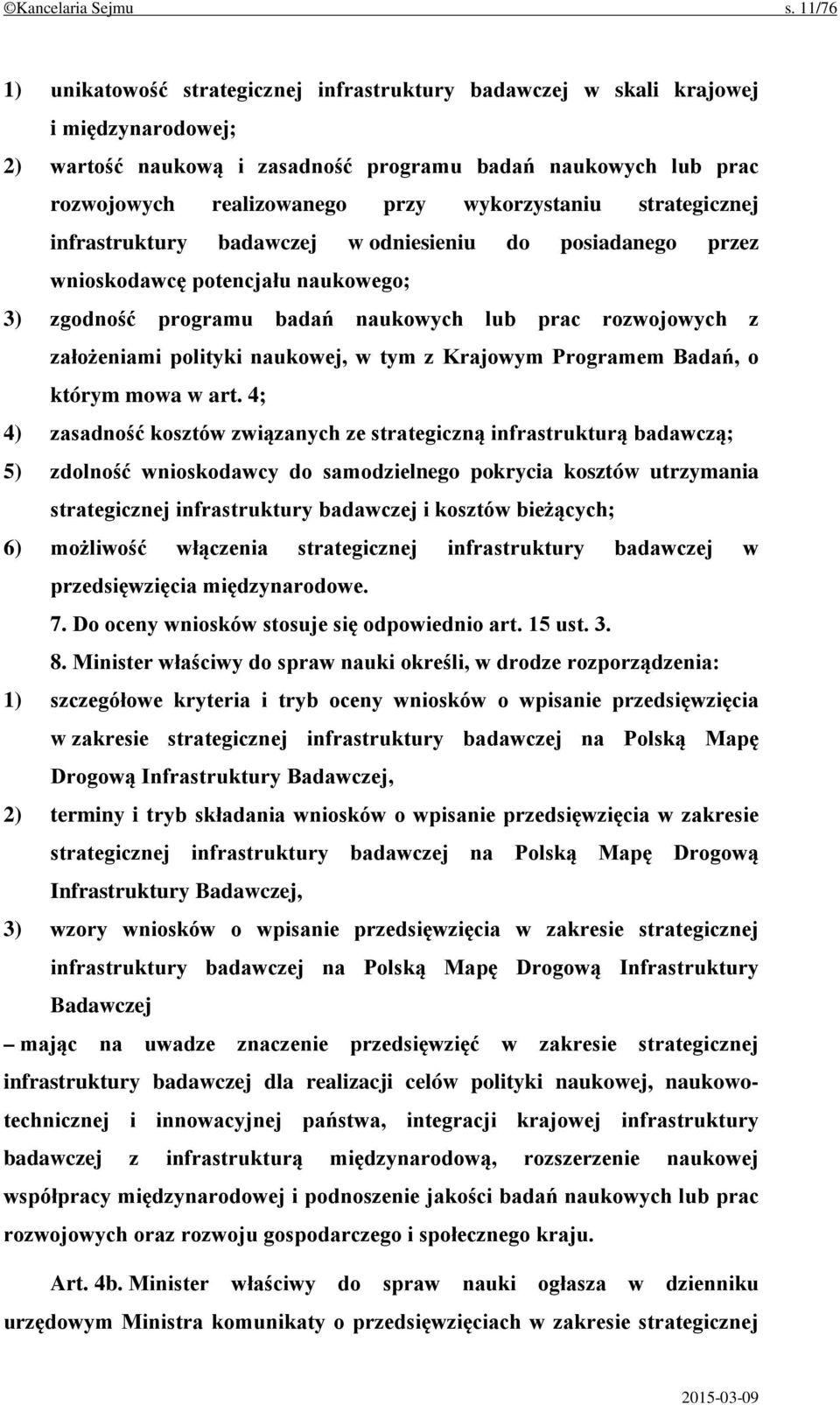 ©Kancelaria Sejmu s. 11/76

1) unikatowość strategicznej infrastruktury badawczej w skali krajowej i międzynarodowej;

2) wartość naukową i zasadność programu badań naukowych lub prac rozwojowych realizowanego przy wykorzystaniu strategicznej infrastruktury badawczej w odniesieniu do posiadanego przez wnioskodawcę potencjału naukowego;

3) zgodność programu badań naukowych lub prac rozwojowych z założeniami polityki naukowej, w tym z Krajowym Programem Badań, o którym mowa w art. 4;

4) zasadność kosztów związanych ze strategiczną infrastrukturą badawczą;

5) zdolność wnioskodawcy do samodzielnego pokrycia kosztów utrzymania strategicznej infrastruktury badawczej i kosztów bieżących;

6) możliwość włączenia strategicznej infrastruktury badawczej w przedsięwzięcia międzynarodowe.

7. Do oceny wniosków stosuje się odpowiednio art. 15 ust. 3.

8. Minister właściwy do spraw nauki określi, w drodze rozporządzenia:

1) szczegółowe kryteria i tryb oceny wniosków o wpisanie przedsięwzięcia w zakresie strategicznej infrastruktury badawczej na Polską Mapę Drogową Infrastruktury Badawczej,

2) terminy i tryb składania wniosków o wpisanie przedsięwzięcia w zakresie strategicznej infrastruktury badawczej na Polską Mapę Drogową Infrastruktury Badawczej,

3) wzory wniosków o wpisanie przedsięwzięcia w zakresie strategicznej infrastruktury badawczej na Polską Mapę Drogową Infrastruktury Badawczej

– mając na uwadze znaczenie przedsięwzięć w zakresie strategicznej infrastruktury badawczej dla realizacji celów polityki naukowej, naukowo-technicznej i innowacyjnej państwa, integracji krajowej infrastruktury badawczej z infrastrukturą międzynarodową, rozszerzenie naukowej współpracy międzynarodowej i podnoszenie jakości badań naukowych lub prac rozwojowych oraz rozwoju gospodarczego i społecznego kraju.

Art. 4b. Minister właściwy do spraw nauki ogłasza w dzienniku urzędowym Ministra komunikaty o przedsięwzięciach w zakresie strategicznej

2015-03-09